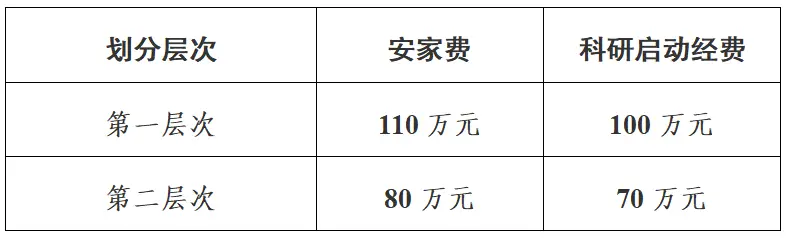 | 划分层次 | 安家费 | 科研启动经费 |
|---|---|---|
| 第一层次 | 110 万元 | 100 万元 |
| 第二层次 | 80 万元 | 70 万元 |